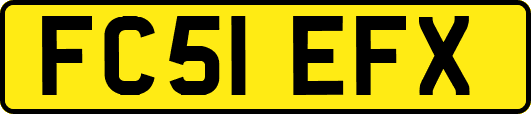 FC51 EFX